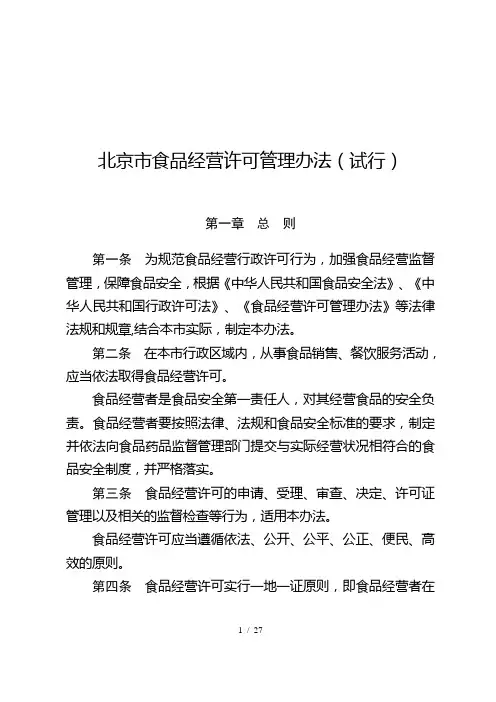 北京市食品经营许可管理办法（试行）

第一章　总　则

第一条　为规范食品经营行政许可行为，加强食品经营监督管理，保障食品安全，根据《中华人民共和国食品安全法》、《中华人民共和国行政许可法》、《食品经营许可管理办法》等法律法规和规章,结合本市实际，制定本办法。

第二条　在本市行政区域内，从事食品销售、餐饮服务活动，应当依法取得食品经营许可。

食品经营者是食品安全第一责任人，对其经营食品的安全负责。食品经营者要按照法律、法规和食品安全标准的要求，制定并依法向食品药品监督管理部门提交与实际经营状况相符合的食品安全制度，并严格落实。

第三条　食品经营许可的申请、受理、审查、决定、许可证管理以及相关的监督检查等行为，适用本办法。

食品经营许可应当遵循依法、公开、公平、公正、便民、高效的原则。

第四条　食品经营许可实行一地一证原则，即食品经营者在

1 / 27